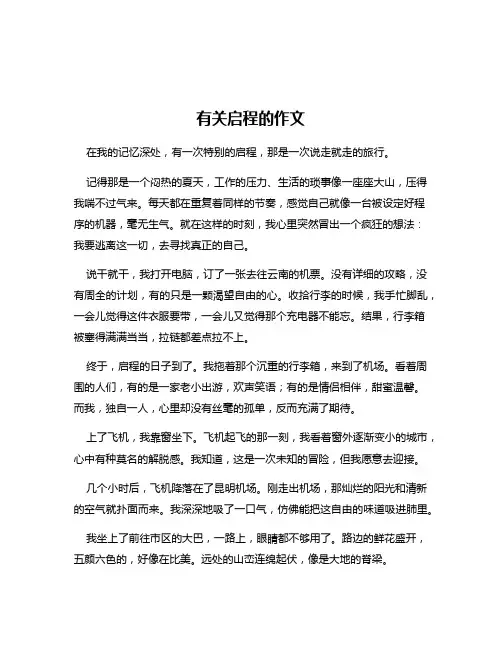 有关启程的作文

在我的记忆深处，有一次特别的启程，那是一次说走就走的旅行。

记得那是一个闷热的夏天，工作的压力、生活的琐事像一座座大山，压得我喘不过气来。每天都在重复着同样的节奏，感觉自己就像一台被设定好程序的机器，毫无生气。就在这样的时刻，我心里突然冒出一个疯狂的想法：我要逃离这一切，去寻找真正的自己。

说干就干，我打开电脑，订了一张去往云南的机票。没有详细的攻略，没有周全的计划，有的只是一颗渴望自由的心。收拾行李的时候，我手忙脚乱，一会儿觉得这件衣服要带，一会儿又觉得那个充电器不能忘。结果，行李箱被塞得满满当当，拉链都差点拉不上。

终于，启程的日子到了。我拖着那个沉重的行李箱，来到了机场。看着周围的人们，有的是一家老小出游，欢声笑语；有的是情侣相伴，甜蜜温馨。而我，独自一人，心里却没有丝毫的孤单，反而充满了期待。

上了飞机，我靠窗坐下。飞机起飞的那一刻，我看着窗外逐渐变小的城市，心中有种莫名的解脱感。我知道，这是一次未知的冒险，但我愿意去迎接。

几个小时后，飞机降落在了昆明机场。刚走出机场，那灿烂的阳光和清新的空气就扑面而来。我深深地吸了一口气，仿佛能把这自由的味道吸进肺里。

我坐上了前往市区的大巴，一路上，眼睛都不够用了。路边的鲜花盛开，五颜六色的，好像在比美。远处的山峦连绵起伏，像是大地的脊梁。